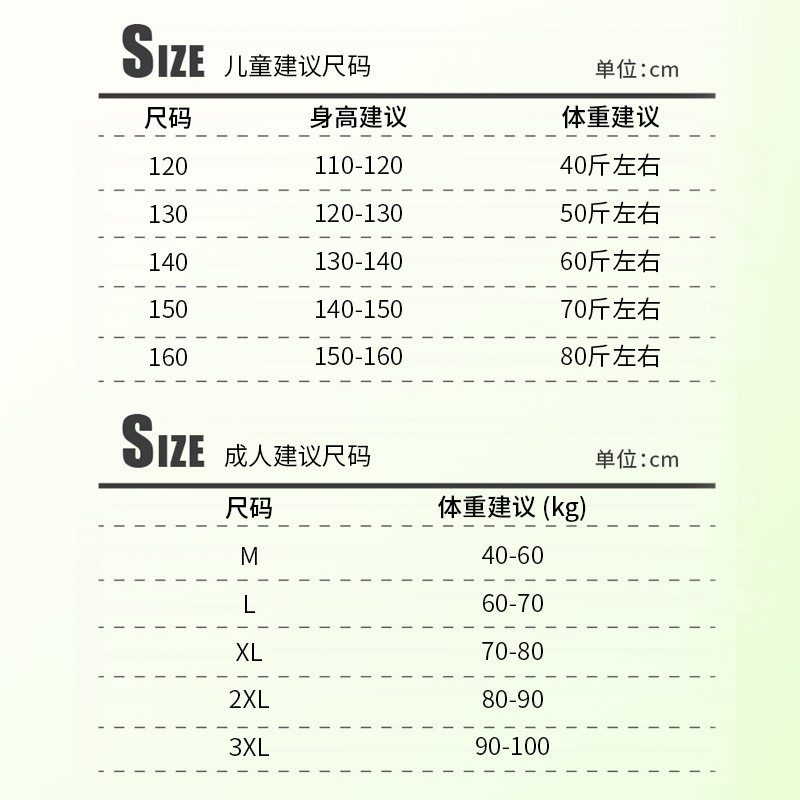 SIZE 儿童建议尺码 单位:cm

| 尺码 | 身高建议 | 体重建议 |
|---|---|---|
| 120 | 110-120 | 40斤左右 |
| 130 | 120-130 | 50斤左右 |
| 140 | 130-140 | 60斤左右 |
| 150 | 140-150 | 70斤左右 |
| 160 | 150-160 | 80斤左右 |

SIZE 成人建议尺码 单位:cm

| 尺码 | 体重建议 (kg) |
|---|---|
| M | 40-60 |
| L | 60-70 |
| XL | 70-80 |
| 2XL | 80-90 |
| 3XL | 90-100 |